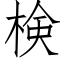 検